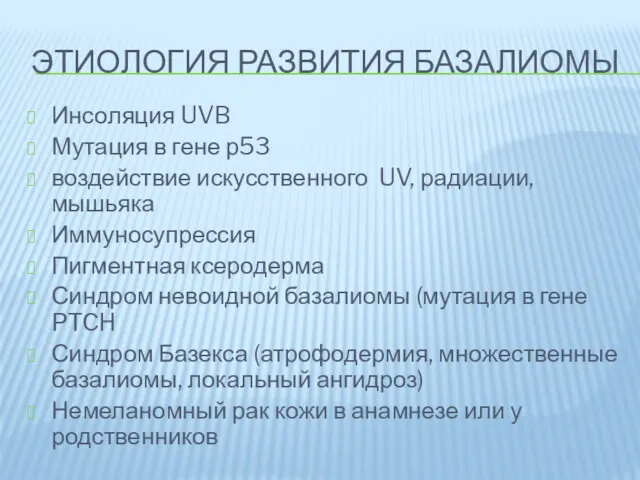 ЭТИОЛОГИЯ РАЗВИТИЯ БАЗАЛИОМЫ

Инсоляция UVB
Мутация в гене p53
воздействие искусственного UV, радиации, мышьяка
Иммуносупрессия
Пигментная ксеродерма
Синдром невоидной базалиомы (мутация в гене PTCH
Синдром Базекса (атрофодермия, множественные базалиомы, локальный ангидроз)
Немеланомный рак кожи в анамнезе или у родственников